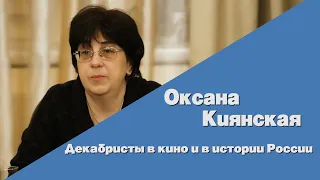 Оксана Киянская

Декабристы в кино и в истории России